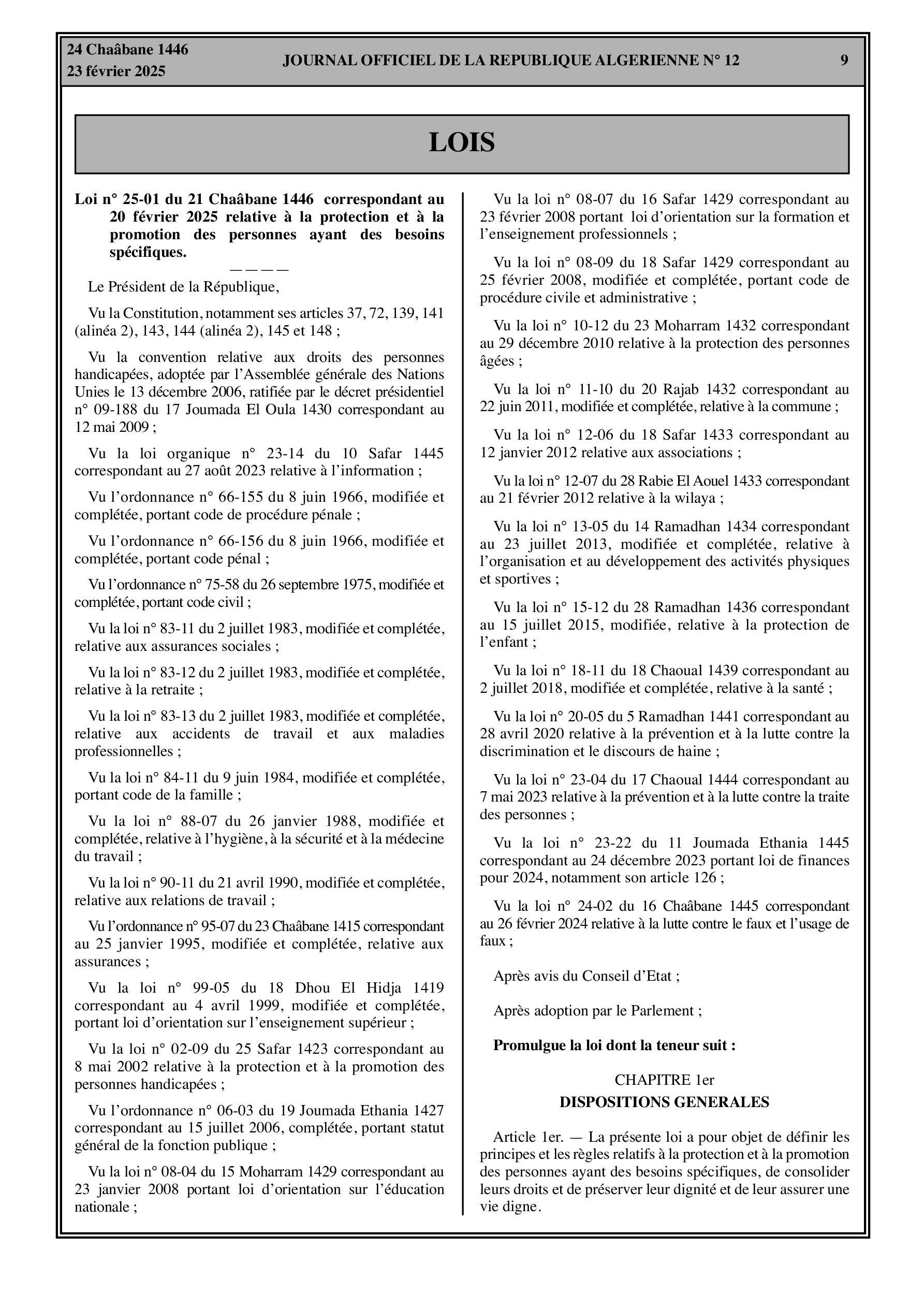 24 Chaâbane 1446
23 février 2025

JOURNAL OFFICIEL DE LA REPUBLIQUE ALGERIENNE N° 12

9

LOIS

Loi n° 25-01 du 21 Chaâbane 1446 correspondant au 20 février 2025 relative à la protection et à la promotion des personnes ayant des besoins spécifiques.

————

Le Président de la République,

Vu la Constitution, notamment ses articles 37, 72, 139, 141 (alinéa 2), 143, 144 (alinéa 2), 145 et 148 ;

Vu la convention relative aux droits des personnes handicapées, adoptée par l'Assemblée générale des Nations Unies le 13 décembre 2006, ratifiée par le décret présidentiel n° 09-188 du 17 Joumada El Oula 1430 correspondant au 12 mai 2009 ;

Vu la loi organique n° 23-14 du 10 Safar 1445 correspondant au 27 août 2023 relative à l'information ;

Vu l'ordonnance n° 66-155 du 8 juin 1966, modifiée et complétée, portant code de procédure pénale ;

Vu l'ordonnance n° 66-156 du 8 juin 1966, modifiée et complétée, portant code pénal ;

Vu l'ordonnance n° 75-58 du 26 septembre 1975, modifiée et complétée, portant code civil ;

Vu la loi n° 83-11 du 2 juillet 1983, modifiée et complétée, relative aux assurances sociales ;

Vu la loi n° 83-12 du 2 juillet 1983, modifiée et complétée, relative à la retraite ;

Vu la loi n° 83-13 du 2 juillet 1983, modifiée et complétée, relative aux accidents de travail et aux maladies professionnelles ;

Vu la loi n° 84-11 du 9 juin 1984, modifiée et complétée, portant code de la famille ;

Vu la loi n° 88-07 du 26 janvier 1988, modifiée et complétée, relative à l'hygiène, à la sécurité et à la médecine du travail ;

Vu la loi n° 90-11 du 21 avril 1990, modifiée et complétée, relative aux relations de travail ;

Vu l'ordonnance n° 95-07 du 23 Chaâbane 1415 correspondant au 25 janvier 1995, modifiée et complétée, relative aux assurances ;

Vu la loi n° 99-05 du 18 Dhou El Hidja 1419 correspondant au 4 avril 1999, modifiée et complétée, portant loi d'orientation sur l'enseignement supérieur ;

Vu la loi n° 02-09 du 25 Safar 1423 correspondant au 8 mai 2002 relative à la protection et à la promotion des personnes handicapées ;

Vu l'ordonnance n° 06-03 du 19 Joumada Ethania 1427 correspondant au 15 juillet 2006, complétée, portant statut général de la fonction publique ;

Vu la loi n° 08-04 du 15 Moharram 1429 correspondant au 23 janvier 2008 portant loi d'orientation sur l'éducation nationale ;

Vu la loi n° 08-07 du 16 Safar 1429 correspondant au 23 février 2008 portant loi d'orientation sur la formation et l'enseignement professionnels ;

Vu la loi n° 08-09 du 18 Safar 1429 correspondant au 25 février 2008, modifiée et complétée, portant code de procédure civile et administrative ;

Vu la loi n° 10-12 du 23 Moharram 1432 correspondant au 29 décembre 2010 relative à la protection des personnes âgées ;

Vu la loi n° 11-10 du 20 Rajab 1432 correspondant au 22 juin 2011, modifiée et complétée, relative à la commune ;

Vu la loi n° 12-06 du 18 Safar 1433 correspondant au 12 janvier 2012 relative aux associations ;

Vu la loi n° 12-07 du 28 Rabie El Aouel 1433 correspondant au 21 février 2012 relative à la wilaya ;

Vu la loi n° 13-05 du 14 Ramadhan 1434 correspondant au 23 juillet 2013, modifiée et complétée, relative à l'organisation et au développement des activités physiques et sportives ;

Vu la loi n° 15-12 du 28 Ramadhan 1436 correspondant au 15 juillet 2015, modifiée, relative à la protection de l'enfant ;

Vu la loi n° 18-11 du 18 Chaoual 1439 correspondant au 2 juillet 2018, modifiée et complétée, relative à la santé ;

Vu la loi n° 20-05 du 5 Ramadhan 1441 correspondant au 28 avril 2020 relative à la prévention et à la lutte contre la discrimination et le discours de haine ;

Vu la loi n° 23-04 du 17 Chaoual 1444 correspondant au 7 mai 2023 relative à la prévention et à la lutte contre la traite des personnes ;

Vu la loi n° 23-22 du 11 Joumada Ethania 1445 correspondant au 24 décembre 2023 portant loi de finances pour 2024, notamment son article 126 ;

Vu la loi n° 24-02 du 16 Chaâbane 1445 correspondant au 26 février 2024 relative à la lutte contre le faux et l'usage de faux ;

Après avis du Conseil d'Etat ;

Après adoption par le Parlement ;

Promulgue la loi dont la teneur suit :

CHAPITRE 1er
DISPOSITIONS GENERALES

Article 1er. — La présente loi a pour objet de définir les principes et les règles relatifs à la protection et à la promotion des personnes ayant des besoins spécifiques, de consolider leurs droits et de préserver leur dignité et de leur assurer une vie digne.